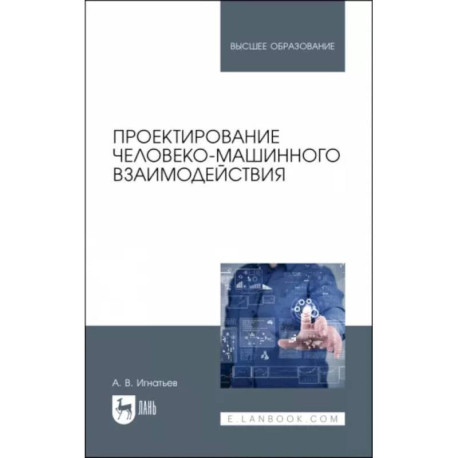 ВЫСШЕЕ ОБРАЗОВАНИЕ

ПРОЕКТИРОВАНИЕ ЧЕЛОВЕКО-МАШИННОГО ВЗАИМОДЕЙСТВИЯ

А. В. Игнатьев

ЛАНЬ

E.LANBOOK.COM